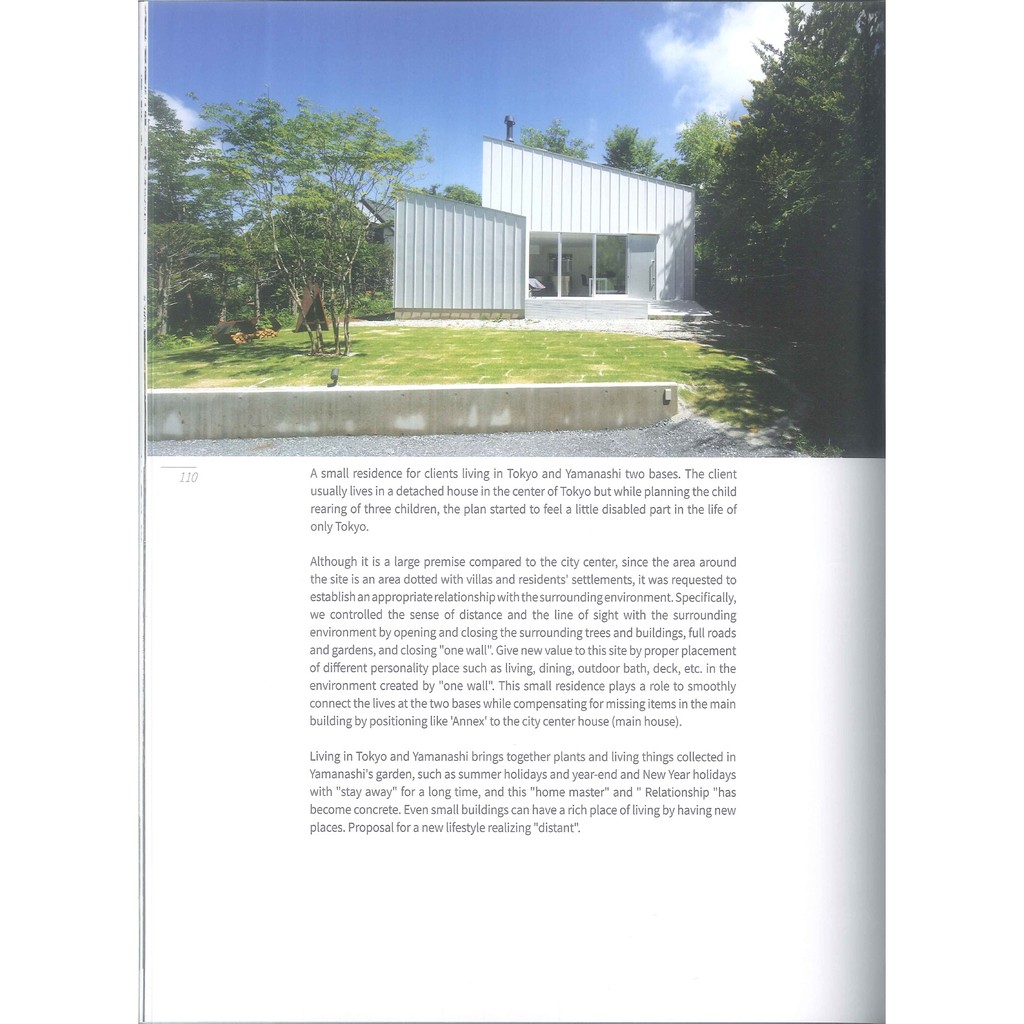 110

A small residence for clients living in Tokyo and Yamanashi two bases. The client usually lives in a detached house in the center of Tokyo but while planning the child rearing of three children, the plan started to feel a little disabled part in the life of only Tokyo.

Although it is a large premise compared to the city center, since the area around the site is an area dotted with villas and residents' settlements, it was requested to establish an appropriate relationship with the surrounding environment. Specifically, we controlled the sense of distance and the line of sight with the surrounding environment by opening and closing the surrounding trees and buildings, full roads and gardens, and closing "one wall". Give new value to this site by proper placement of different personality place such as living, dining, outdoor bath, deck, etc. in the environment created by "one wall". This small residence plays a role to smoothly connect the lives at the two bases while compensating for missing items in the main building by positioning like 'Annex' to the city center house (main house).

Living in Tokyo and Yamanashi brings together plants and living things collected in Yamanashi's garden, such as summer holidays and year-end and New Year holidays with "stay away" for a long time, and this "home master" and " Relationship "has become concrete. Even small buildings can have a rich place of living by having new places. Proposal for a new lifestyle realizing "distant".